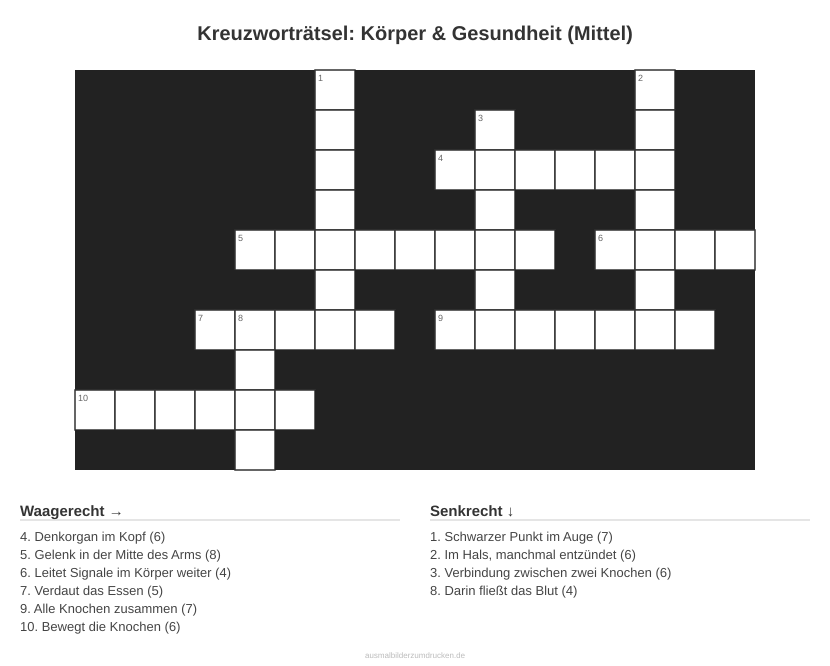 Kreuzworträtsel: Körper & Gesundheit (Mittel)

1
2
3
4
5
6
7
8
9
10

Waagerecht →

4. Denkorgan im Kopf (6)
5. Gelenk in der Mitte des Arms (8)
6. Leitet Signale im Körper weiter (4)
7. Verdaut das Essen (5)
9. Alle Knochen zusammen (7)
10. Bewegt die Knochen (6)

Senkrecht ↓

1. Schwarzer Punkt im Auge (7)
2. Im Hals, manchmal entzündet (6)
3. Verbindung zwischen zwei Knochen (6)
8. Darin fließt das Blut (4)

ausmalbilderzumdrucken.de